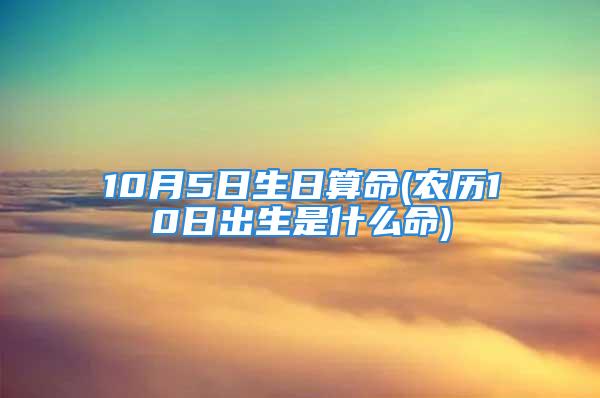 10月5日生日算命(农历10日出生是什么命)